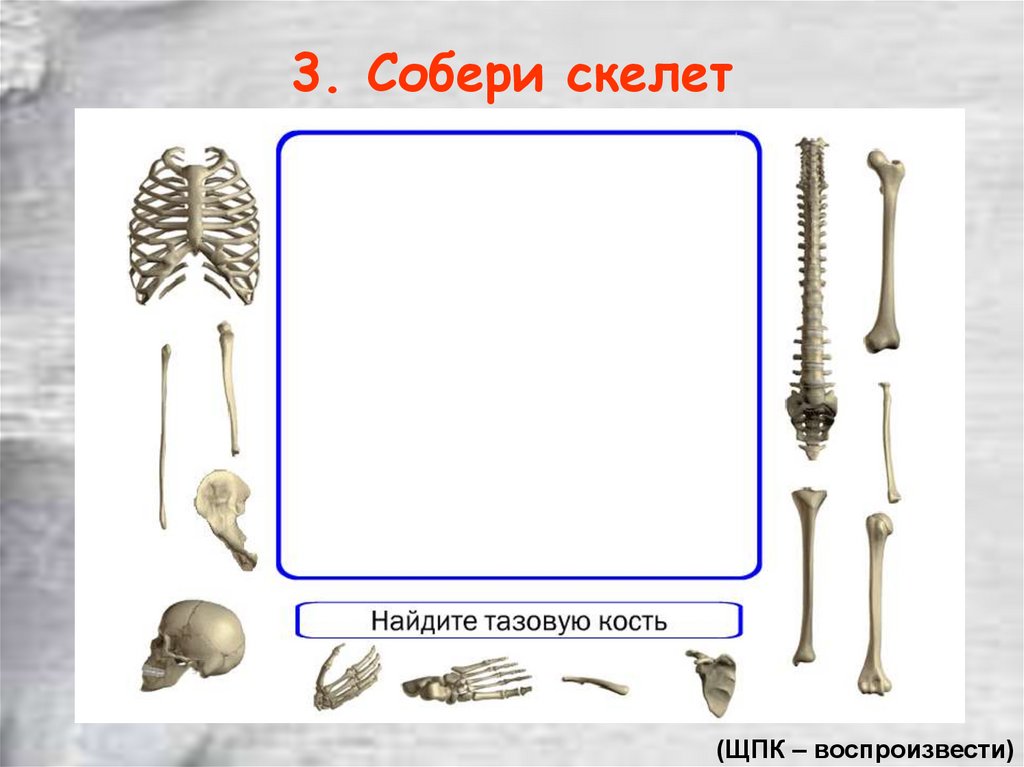 3. Собери скелет

Найдите тазовую кость

(ЩПК – воспроизвести)